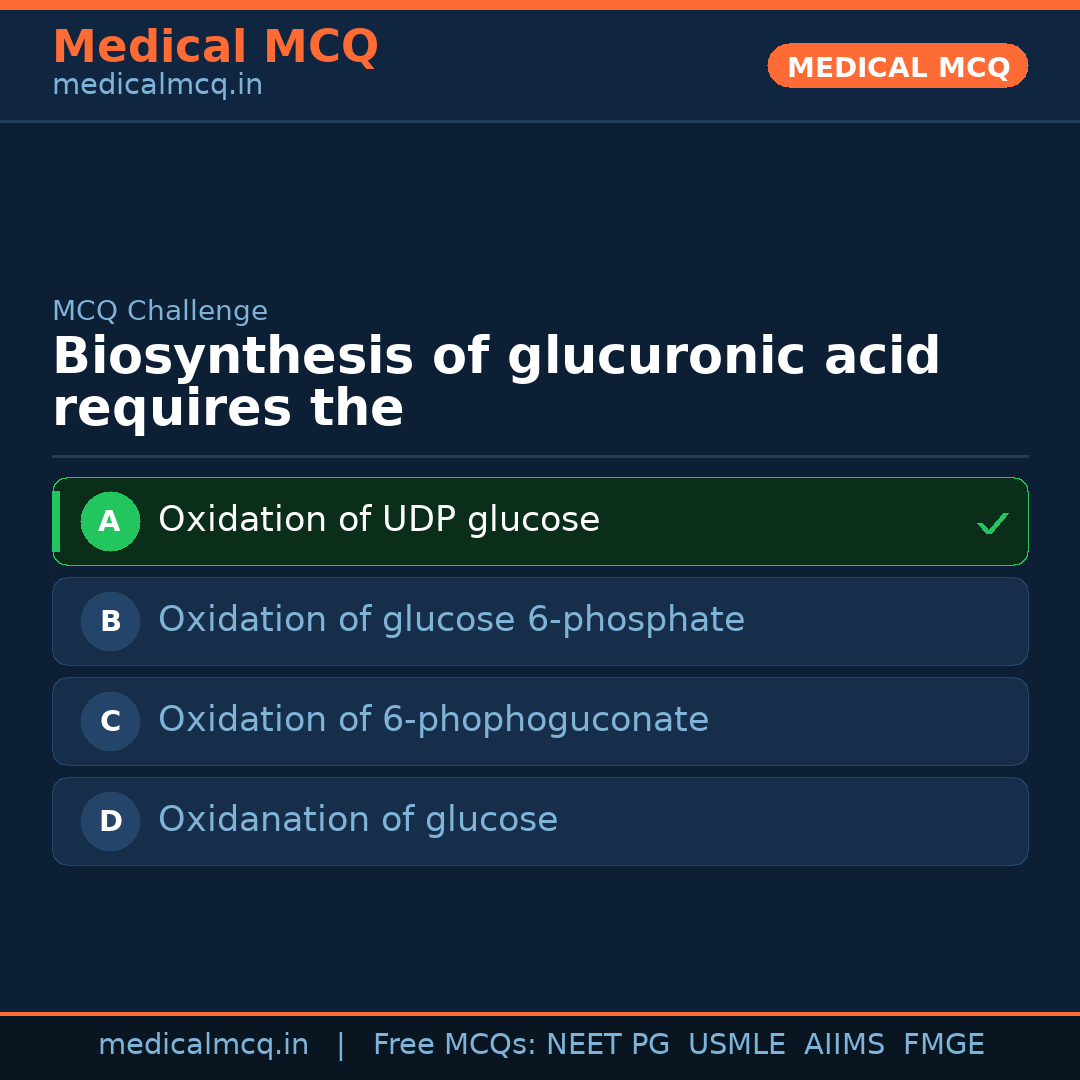 Medical MCQ
medicalmcq.in

MEDICAL MCQ

MCQ Challenge

Biosynthesis of glucuronic acid requires the

A Oxidation of UDP glucose ✓

B Oxidation of glucose 6-phosphate

C Oxidation of 6-phophoguconate

D Oxidanation of glucose

medicalmcq.in | Free MCQs: NEET PG USMLE AIIMS FMGE